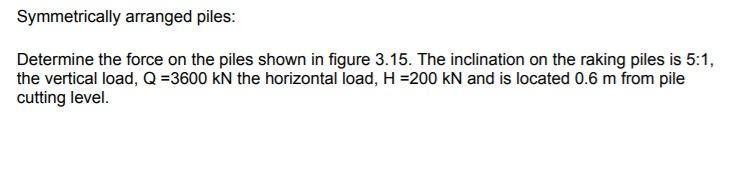 Symmetrically arranged piles:

Determine the force on the piles shown in figure 3.15. The inclination on the raking piles is 5:1, the vertical load, Q =3600 kN the horizontal load, H =200 kN and is located 0.6 m from pile cutting level.